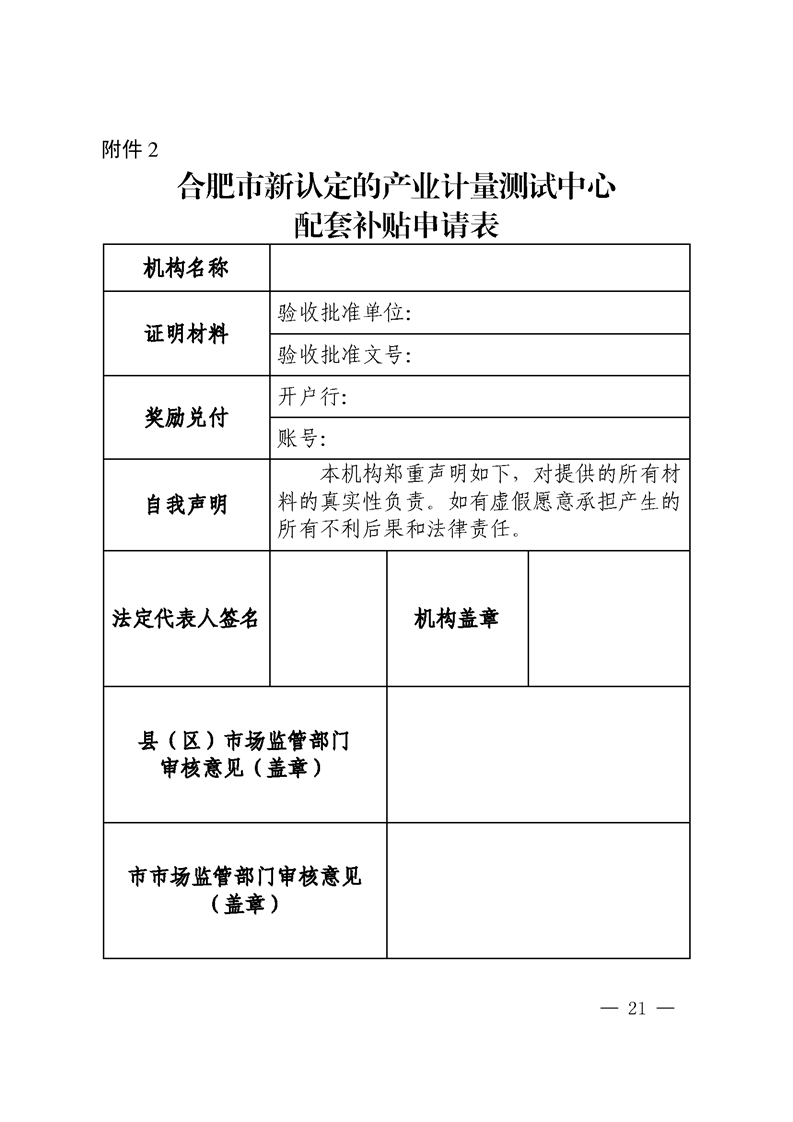 附件 2

合肥市新认定的产业计量测试中心
配套补贴申请表

| 机构名称 | | | |
|---|---|---|---|
| 证明材料 | 验收批准单位: | | |
| | 验收批准文号: | | |
| 奖励兑付 | 开户行: | | |
| | 账号: | | |
| 自我声明 | 本机构郑重声明如下，对提供的所有材料的真实性负责。如有虚假愿意承担产生的所有不利后果和法律责任。 | | |
| 法定代表人签名 | | 机构盖章 | |
| 县（区）市场监管部门审核意见（盖章） | | | |
| 市市场监管部门审核意见（盖章） | | | |

— 21 —